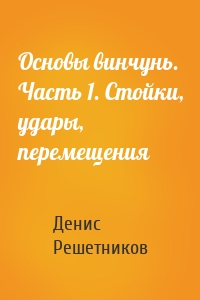 Основы винчунь. Часть 1. Стойки, удары, перемещения

Денис Решетников